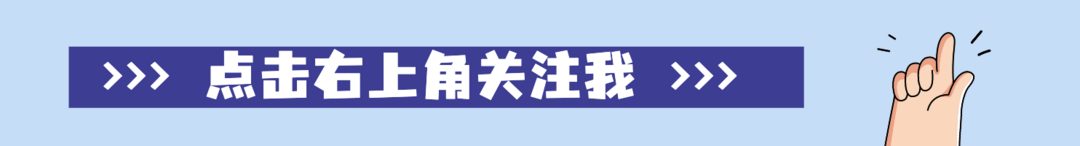 >>> 点击右上角关注我 >>>